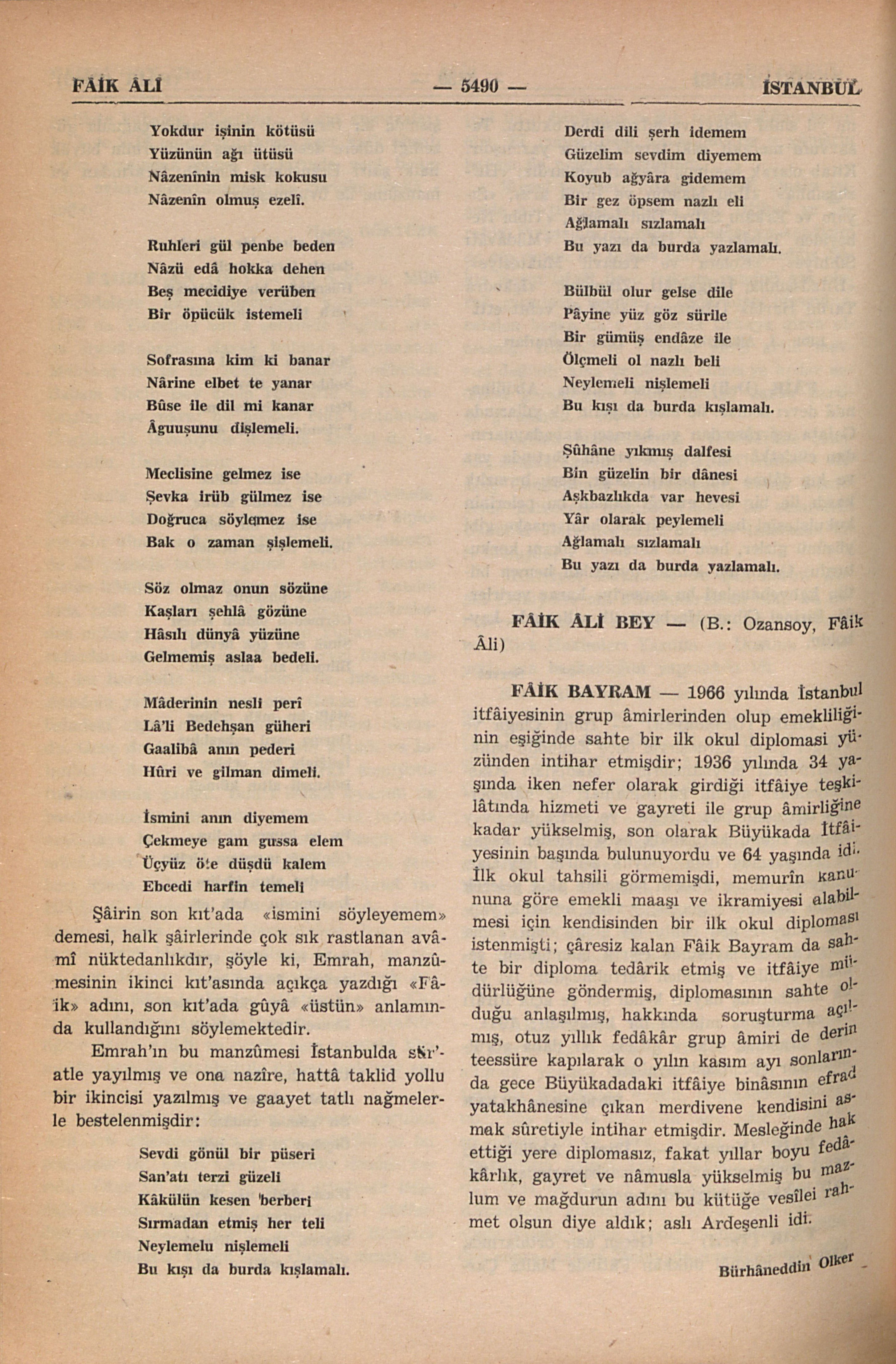 FÂİK ÂLİ — 5490 — İSTANBUL

Yokdur işinin kötüsü
Yüzünün ağı ütüsü
Nâzenînin misk kokusu
Nâzenîn olmuş ezelî.

Ruhleri gül penbe beden
Nâzü edâ hokka dehen
Beş mecidiye verüben
Bir öpücük istemeli

Sofrasına kim ki banar
Nârine elbet te yanar
Bûse ile dil mi kanar
Âguuşunu dişlemeli.

Meclisine gelmez ise
Şevka irüb gülmez ise
Doğruca söylemez ise
Bak o zaman şişlemeli.

Söz olmaz onun sözüne
Kaşları şehlâ gözüne
Hâsılı dünyâ yüzüne
Gelmemiş aslaa bedeli.

Mâderinin nesli perî
Lâ'li Bedehşan güheri
Gaalibâ anın pederi
Hûri ve gilman dimeli.

İsmini anın diyemem
Çekmeye gam gussa elem
Üçyüz öte düşdü kalem
Ebcedi harfin temeli

Şâirin son kıt'ada «ismini söyleyemem» demesi, halk şâirlerinde çok sık rastlanan avâmî nüktedanlıkdır, şöyle ki, Emrah, manzûmesinin ikinci kıt'asında açıkça yazdığı «Fâik» adını, son kıt'ada gûyâ «üstün» anlamında kullandığını söylemektedir.

Emrah'ın bu manzûmesi İstanbulda sür'atle yayılmış ve ona nazîre, hattâ taklid yollu bir ikincisi yazılmış ve gaayet tatlı nağmelerle bestelenmişdir:

Sevdi gönül bir püseri
San'atı terzi güzeli
Kâkülün kesen berberi
Sırmadan etmiş her teli
Neylemelu nişlemeli
Bu kışı da burda kışlamalı.

Derdi dili şerh idemem
Güzelim sevdim diyemem
Koyub ağyâra gidemem
Bir gez öpsem nazlı eli
Ağlamalı sızlamalı
Bu yazı da burda yazlamalı.

Bülbül olur gelse dile
Pâyine yüz göz sürile
Bir gümüş endâze ile
Ölçmeli ol nazlı beli
Neylemeli nişlemeli
Bu kışı da burda kışlamalı.

Şûhâne yıkmış dalfesi
Bin güzelin bir dânesi
Aşkbazlıkda var hevesi
Yâr olarak peylemeli
Ağlamalı sızlamalı
Bu yazı da burda yazlamalı.

FÂİK ÂLİ BEY — (B.: Ozansoy, Fâik Âli)

FÂİK BAYRAM — 1966 yılında İstanbul itfâiyesinin grup âmirlerinden olup emekliliğinin eşiğinde sahte bir ilk okul diplomasi yüzünden intihar etmişdir; 1936 yılında 34 yaşında iken nefer olarak girdiği itfâiye teşkilâtında hizmeti ve gayreti ile grup âmirliğine kadar yükselmiş, son olarak Büyükada İtfâiyesinin başında bulunuyordu ve 64 yaşında idi. İlk okul tahsili görmemişdi, memurîn kanununa göre emekli maaşı ve ikramiyesi alabilmesi için kendisinden bir ilk okul diploması istenmişti; çâresiz kalan Fâik Bayram da sahte bir diploma tedârik etmiş ve itfâiye müdürlüğüne göndermiş, diplomasının sahte olduğu anlaşılmış, hakkında soruşturma açılmış, otuz yıllık fedâkâr grup âmiri de derin teessüre kapılarak o yılın kasım ayı sonlarında gece Büyükadadaki itfâiye binâsının efrad yatakhânesine çıkan merdivene kendisini asmak sûretiyle intihar etmişdir. Mesleğinde hak ettiği yere diplomasız, fakat yıllar boyu fedâkârlık, gayret ve nâmusla yükselmiş bu mazlum ve mağdurun adını bu kütüğe vesîlei rahmet olsun diye aldık; aslı Ardeşenli idi.

Bürhâneddin Olker